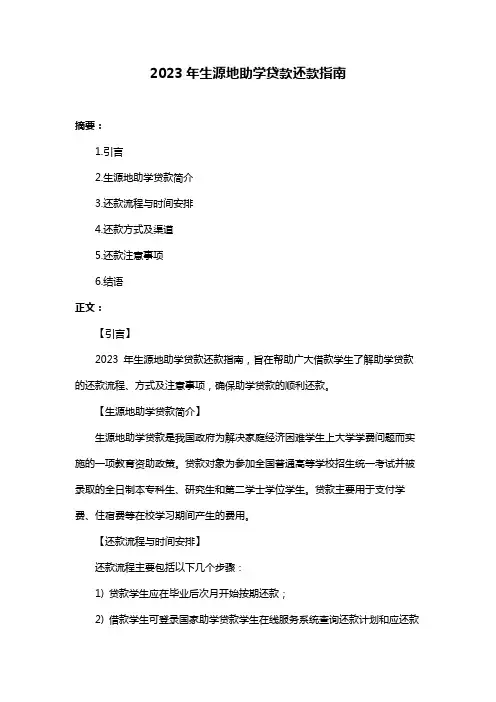 2023 年生源地助学贷款还款指南

摘要：

1.引言

2.生源地助学贷款简介

3.还款流程与时间安排

4.还款方式及渠道

5.还款注意事项

6.结语

正文：

【引言】

2023 年生源地助学贷款还款指南，旨在帮助广大借款学生了解助学贷款的还款流程、方式及注意事项，确保助学贷款的顺利还款。

【生源地助学贷款简介】

生源地助学贷款是我国政府为解决家庭经济困难学生上大学学费问题而实施的一项教育资助政策。贷款对象为参加全国普通高等学校招生统一考试并被录取的全日制本专科生、研究生和第二学士学位学生。贷款主要用于支付学费、住宿费等在校学习期间产生的费用。

【还款流程与时间安排】

还款流程主要包括以下几个步骤：

1）贷款学生应在毕业后次月开始按期还款；

2）借款学生可登录国家助学贷款学生在线服务系统查询还款计划和应还款